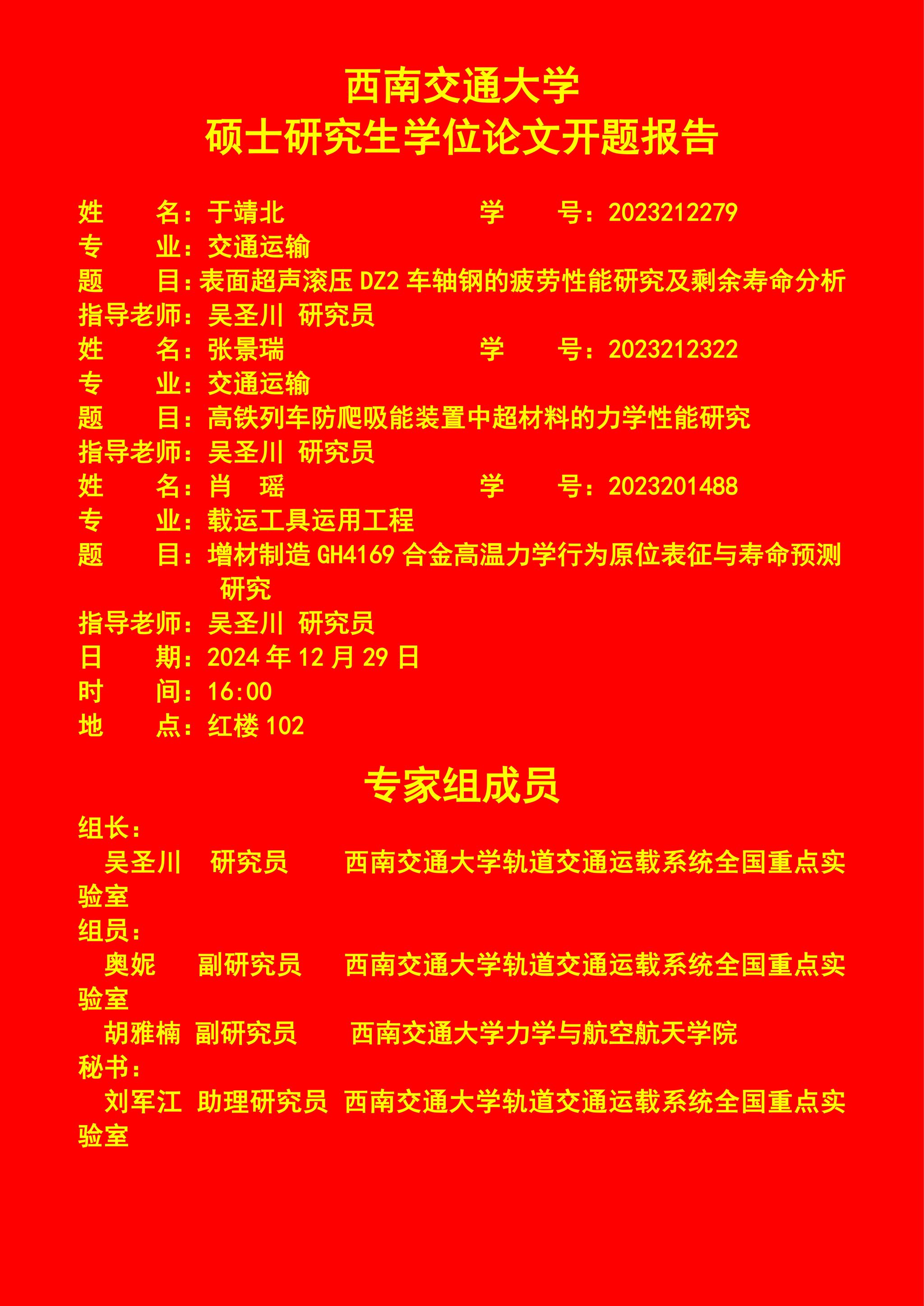 西南交通大学
硕士研究生学位论文开题报告

姓　　名：于靖北　　　　　　　　学　　号：2023212279
专　　业：交通运输
题　　目：表面超声滚压 DZ2 车轴钢的疲劳性能研究及剩余寿命分析
指导老师：吴圣川 研究员
姓　　名：张景瑞　　　　　　　　学　　号：2023212322
专　　业：交通运输
题　　目：高铁列车防爬吸能装置中超材料的力学性能研究
指导老师：吴圣川 研究员
姓　　名：肖　瑶　　　　　　　　学　　号：2023201488
专　　业：载运工具运用工程
题　　目：增材制造 GH4169 合金高温力学行为原位表征与寿命预测研究
指导老师：吴圣川 研究员
日　　期：2024 年 12 月 29 日
时　　间：16:00
地　　点：红楼 102

专家组成员
组长：
吴圣川　研究员　　西南交通大学轨道交通运载系统全国重点实验室
组员：
奥妮　　副研究员　　西南交通大学轨道交通运载系统全国重点实验室
胡雅楠 副研究员　　西南交通大学力学与航空航天学院
秘书：
刘军江 助理研究员 西南交通大学轨道交通运载系统全国重点实验室